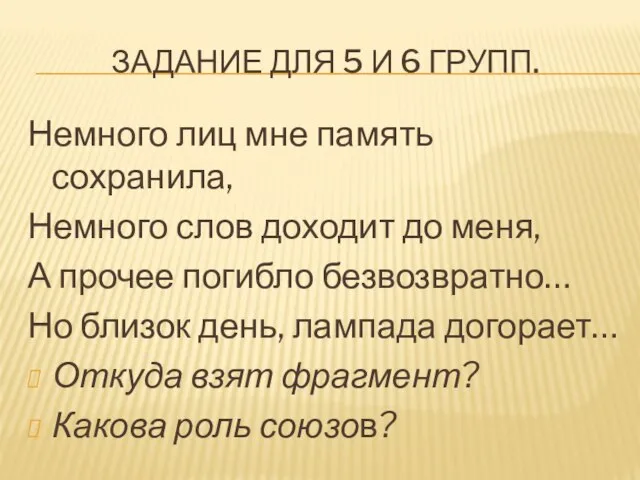 ЗАДАНИЕ ДЛЯ 5 И 6 ГРУПП.

Немного лиц мне память сохранила,

Немного слов доходит до меня,

А прочее погибло безвозвратно…

Но близок день, лампада догорает…

Откуда взят фрагмент?

Какова роль союзов?